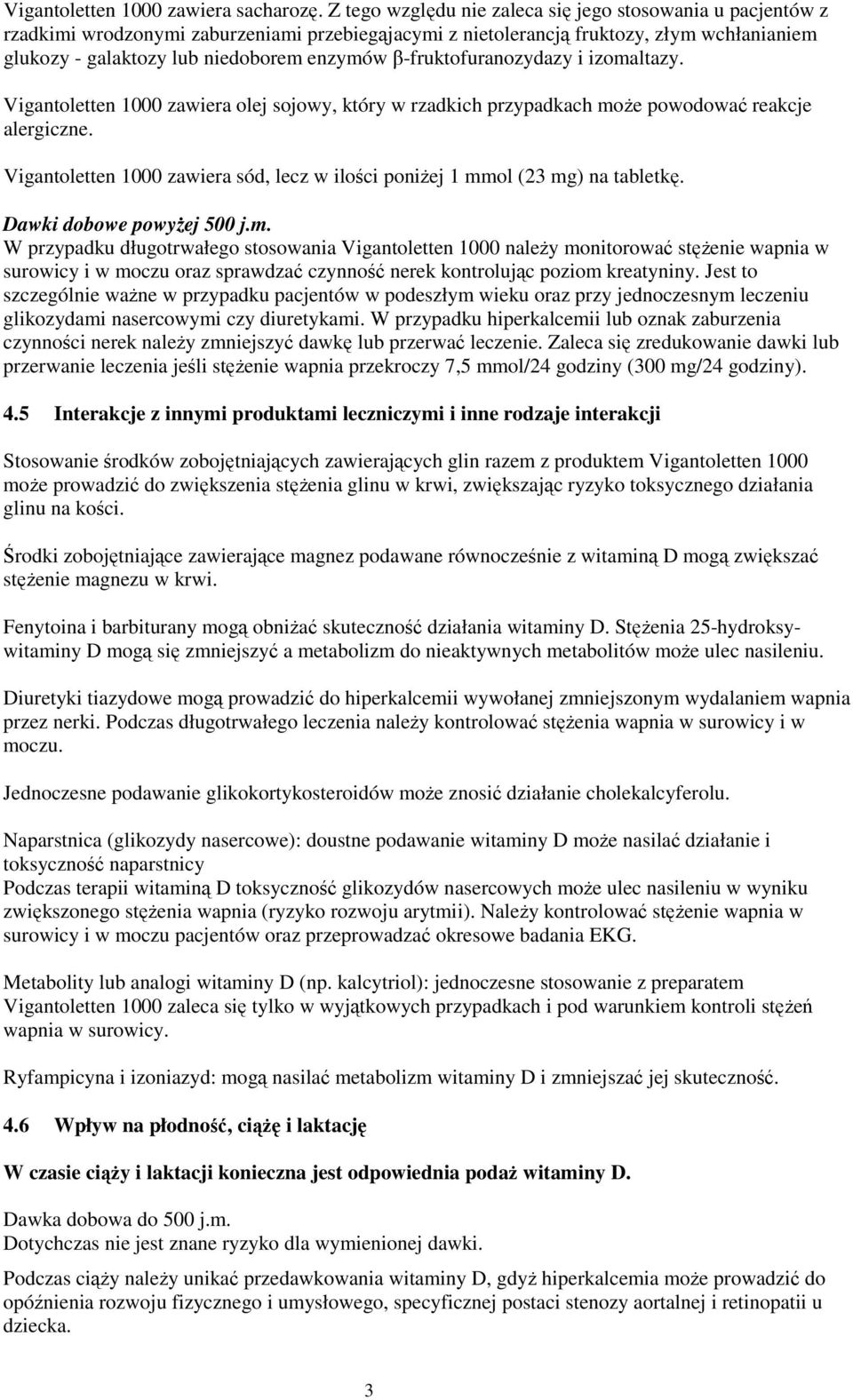 Vigantoletten 1000 zawiera sacharozę. Z tego względu nie zaleca się jego stosowania u pacjentów z rzadkimi wrodzonymi zaburzeniami przebiegającymi z nietolerancją fruktozy, złym wchłanianiem glukozy - galaktozy lub niedoborem enzymów β-fruktofuranozydazy i izomaltazy.

Vigantoletten 1000 zawiera olej sojowy, który w rzadkich przypadkach może powodować reakcje alergiczne.

Vigantoletten 1000 zawiera sód, lecz w ilości poniżej 1 mmol (23 mg) na tabletkę.

Dawki dobowe powyżej 500 j.m.
W przypadku długotrwałego stosowania Vigantoletten 1000 należy monitorować stężenie wapnia w surowicy i w moczu oraz sprawdzać czynność nerek kontrolując poziom kreatyniny. Jest to szczególnie ważne w przypadku pacjentów w podeszłym wieku oraz przy jednoczesnym leczeniu glikozydami nasercowymi czy diuretykami. W przypadku hiperkalcemii lub oznak zaburzenia czynności nerek należy zmniejszyć dawkę lub przerwać leczenie. Zaleca się zredukowanie dawki lub przerwanie leczenia jeśli stężenie wapnia przekroczy 7,5 mmol/24 godziny (300 mg/24 godziny).

4.5 Interakcje z innymi produktami leczniczymi i inne rodzaje interakcji

Stosowanie środków zobojętniających zawierających glin razem z produktem Vigantoletten 1000 może prowadzić do zwiększenia stężenia glinu w krwi, zwiększając ryzyko toksycznego działania glinu na kości.

Środki zobojętniające zawierające magnez podawane równocześnie z witaminą D mogą zwiększać stężenie magnezu w krwi.

Fenytoina i barbiturany mogą obniżać skuteczność działania witaminy D. Stężenia 25-hydroksywitaminy D mogą się zmniejszyć a metabolizm do nieaktywnych metabolitów może ulec nasileniu.

Diuretyki tiazydowe mogą prowadzić do hiperkalcemii wywołanej zmniejszonym wydalaniem wapnia przez nerki. Podczas długotrwałego leczenia należy kontrolować stężenia wapnia w surowicy i w moczu.

Jednoczesne podawanie glikokortykosteroidów może znosić działanie cholekalcyferolu.

Naparstnica (glikozydy nasercowe): doustne podawanie witaminy D może nasilać działanie i toksyczność naparstnicy
Podczas terapii witaminą D toksyczność glikozydów nasercowych może ulec nasileniu w wyniku zwiększonego stężenia wapnia (ryzyko rozwoju arytmii). Należy kontrolować stężenie wapnia w surowicy i w moczu pacjentów oraz przeprowadzać okresowe badania EKG.

Metabolity lub analogi witaminy D (np. kalcytriol): jednoczesne stosowanie z preparatem Vigantoletten 1000 zaleca się tylko w wyjątkowych przypadkach i pod warunkiem kontroli stężeń wapnia w surowicy.

Ryfampicyna i izoniazyd: mogą nasilać metabolizm witaminy D i zmniejszać jej skuteczność.

4.6 Wpływ na płodność, ciążę i laktację

W czasie ciąży i laktacji konieczna jest odpowiednia podaż witaminy D.

Dawka dobowa do 500 j.m.
Dotychczas nie jest znane ryzyko dla wymienionej dawki.

Podczas ciąży należy unikać przedawkowania witaminy D, gdyż hiperkalcemia może prowadzić do opóźnienia rozwoju fizycznego i umysłowego, specyficznej postaci stenozy aortalnej i retinopatii u dziecka.

3